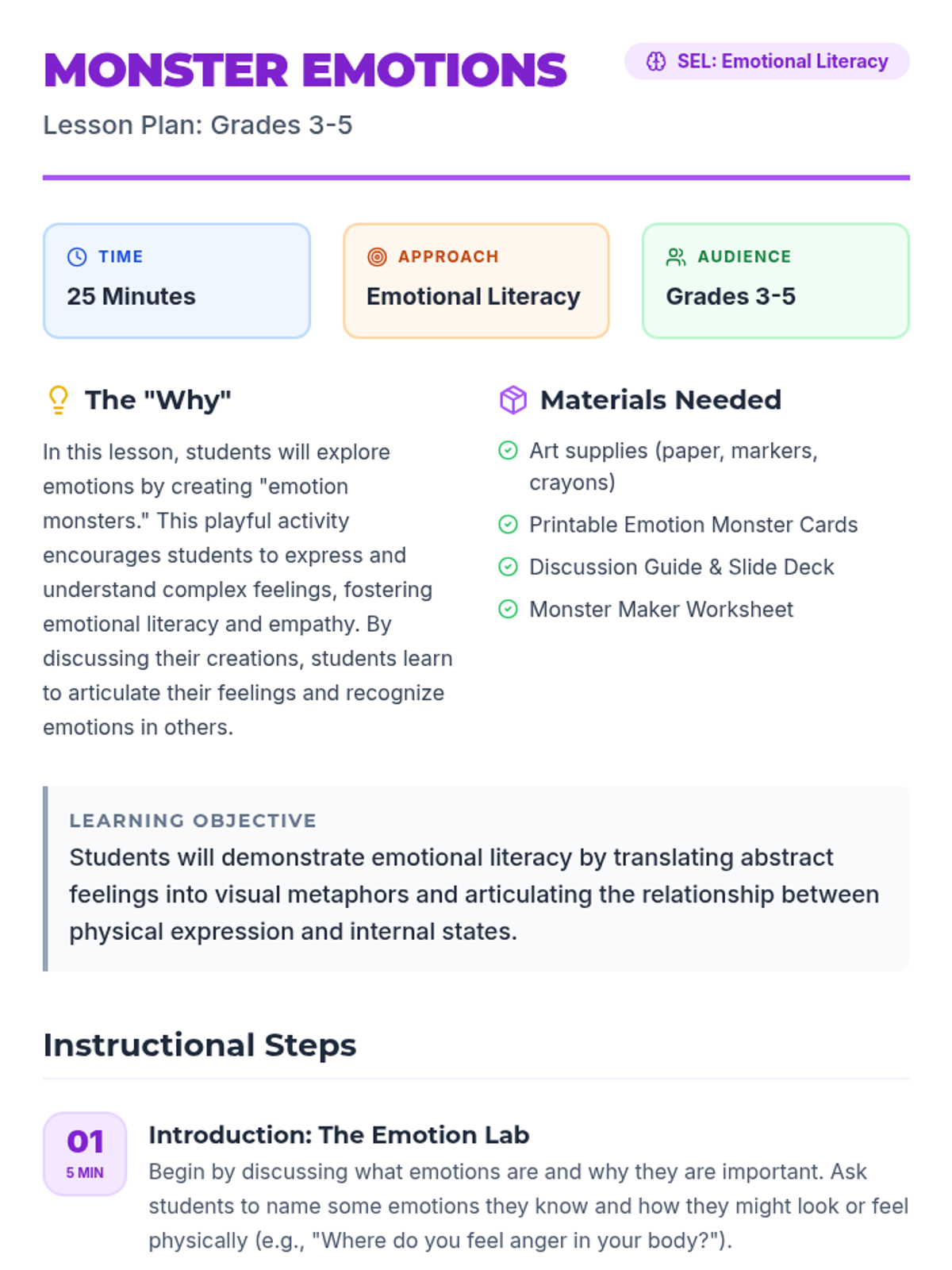 MONSTER EMOTIONS

SEL: Emotional Literacy

Lesson Plan: Grades 3-5

TIME
25 Minutes

APPROACH
Emotional Literacy

AUDIENCE
Grades 3-5

The "Why"

In this lesson, students will explore emotions by creating "emotion monsters." This playful activity encourages students to express and understand complex feelings, fostering emotional literacy and empathy. By discussing their creations, students learn to articulate their feelings and recognize emotions in others.

Materials Needed

Art supplies (paper, markers, crayons)

Printable Emotion Monster Cards

Discussion Guide & Slide Deck

Monster Maker Worksheet

LEARNING OBJECTIVE

Students will demonstrate emotional literacy by translating abstract feelings into visual metaphors and articulating the relationship between physical expression and internal states.

Instructional Steps

01
5 MIN

Introduction: The Emotion Lab

Begin by discussing what emotions are and why they are important. Ask students to name some emotions they know and how they might look or feel physically (e.g., "Where do you feel anger in your body?").